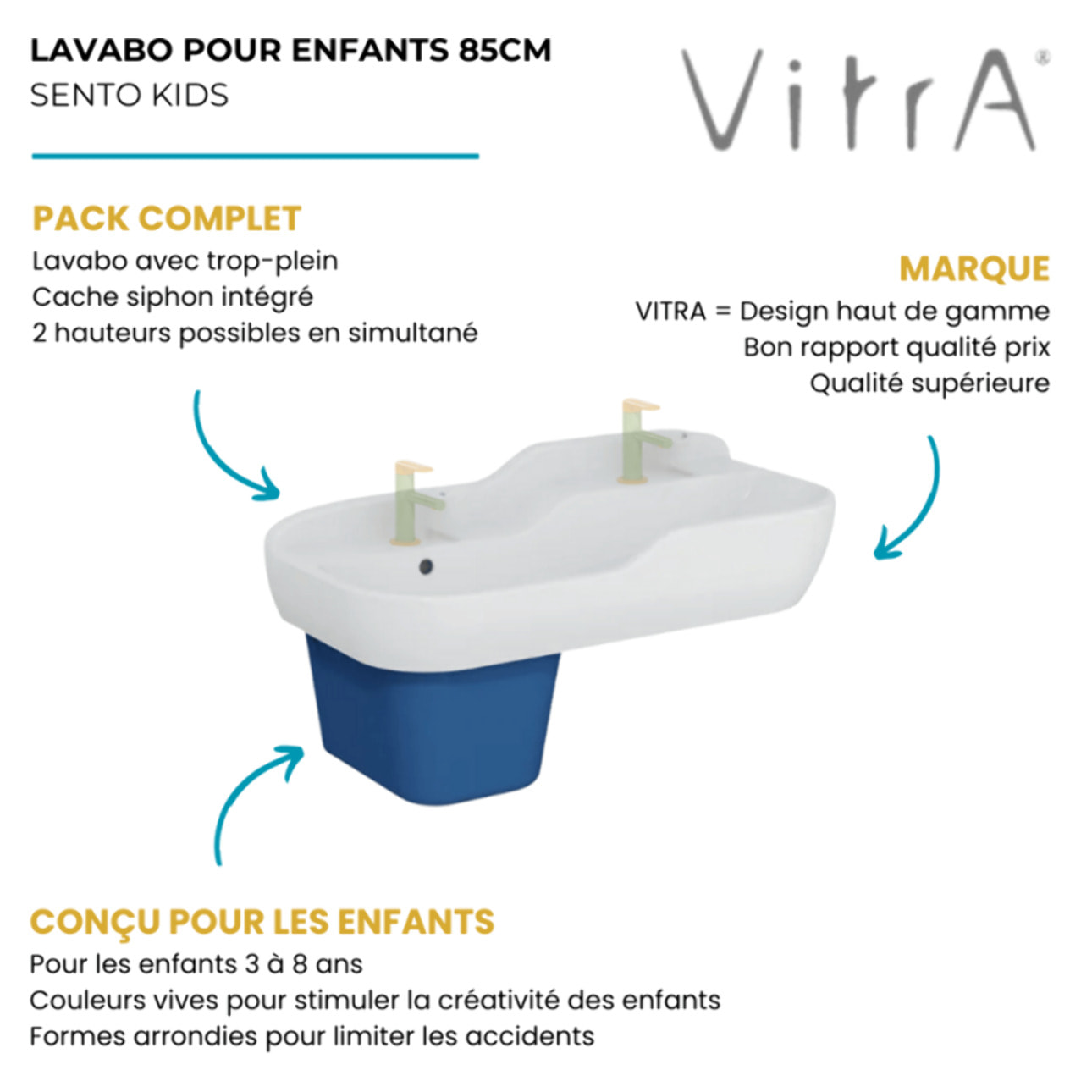 LAVABO POUR ENFANTS 85CM
SENTO KIDS

VitrA®

PACK COMPLET
Lavabo avec trop-plein
Cache siphon intégré
2 hauteurs possibles en simultané

MARQUE
VITRA = Design haut de gamme
Bon rapport qualité prix
Qualité supérieure

CONÇU POUR LES ENFANTS
Pour les enfants 3 à 8 ans
Couleurs vives pour stimuler la créativité des enfants
Formes arrondies pour limiter les accidents